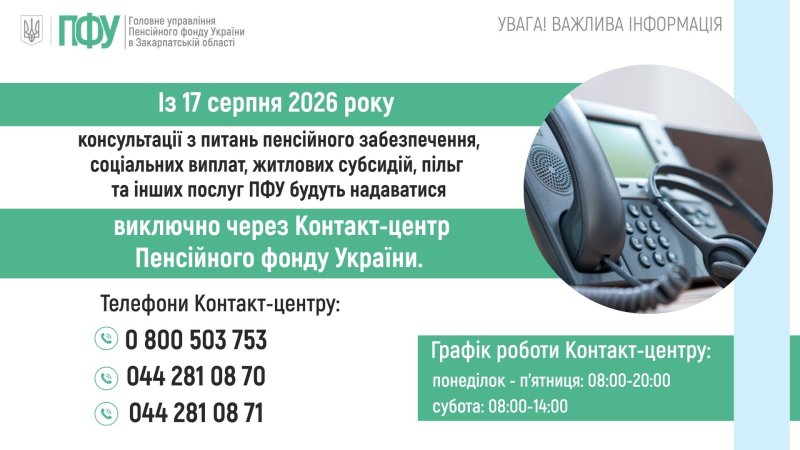 ПФУ
Головне управління
Пенсійного фонду України
в Закарпатській області

УВАГА! ВАЖЛИВА ІНФОРМАЦІЯ

Із 17 серпня 2026 року

консультації з питань пенсійного забезпечення, соціальних виплат, житлових субсидій, пільг та інших послуг ПФУ будуть надаватися

виключно через Контакт-центр Пенсійного фонду України.

Телефони Контакт-центру:
0 800 503 753
044 281 08 70
044 281 08 71

Графік роботи Контакт-центру:
понеділок - п'ятниця: 08:00-20:00
субота: 08:00-14:00